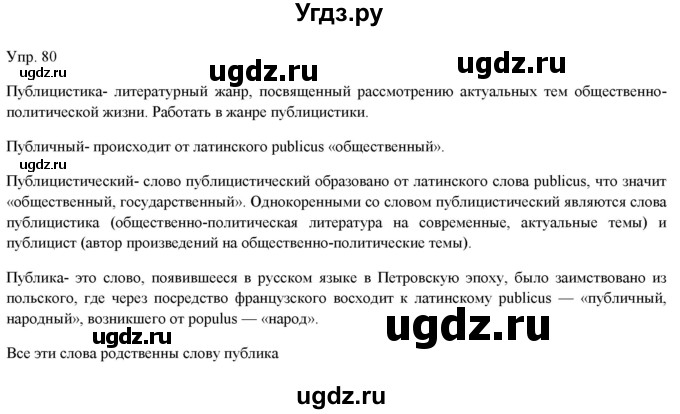 Угдз.ру

Упр. 80

ugdz.ru ugdz.ru ugdz.ru

Публицистика- литературный жанр, посвященный рассмотрению актуальных тем общественно-политической жизни. Работать в жанре публицистики.

Публичный- происходит от латинского publicus «общественный».

ugdz.ru

Публицистический- слово публицистический образовано от латинского слова publicus, что значит «общественный, государственный». Однокоренными со словом публицистический являются слова публицистика (общественно-политическая литература на современные, актуальные темы) и публицист (автор произведений на общественно-политические темы).

Публика- это слово, появившееся в русском языке в Петровскую эпоху, было заимствовано из польского, где через посредство французского восходит к латинскому publicus — «публичный, народный», возникшего от populus — «народ».

ugdz.ru ugdz.ru

Все эти слова родственны слову публика

ugdz.ru